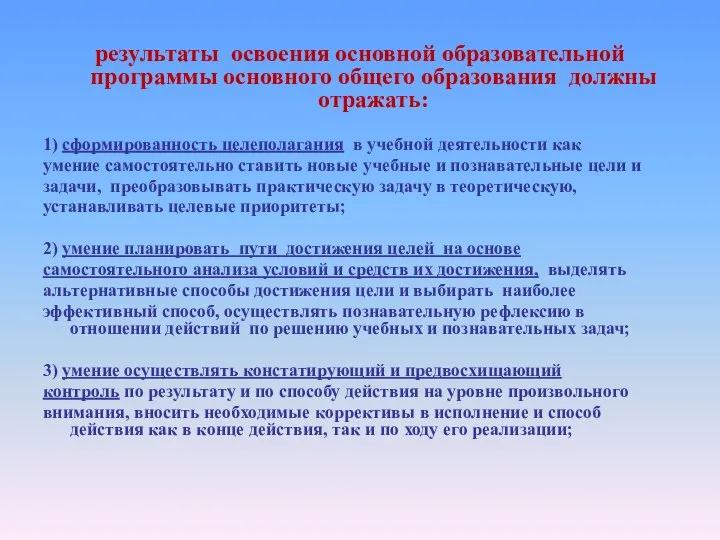 результаты освоения основной образовательной программы основного общего образования должны отражать:

1) сформированность целеполагания в учебной деятельности как умение самостоятельно ставить новые учебные и познавательные цели и задачи, преобразовывать практическую задачу в теоретическую, устанавливать целевые приоритеты;

2) умение планировать пути достижения целей на основе самостоятельного анализа условий и средств их достижения, выделять альтернативные способы достижения цели и выбирать наиболее эффективный способ, осуществлять познавательную рефлексию в отношении действий по решению учебных и познавательных задач;

3) умение осуществлять констатирующий и предвосхищающий контроль по результату и по способу действия на уровне произвольного внимания, вносить необходимые коррективы в исполнение и способ действия как в конце действия, так и по ходу его реализации;